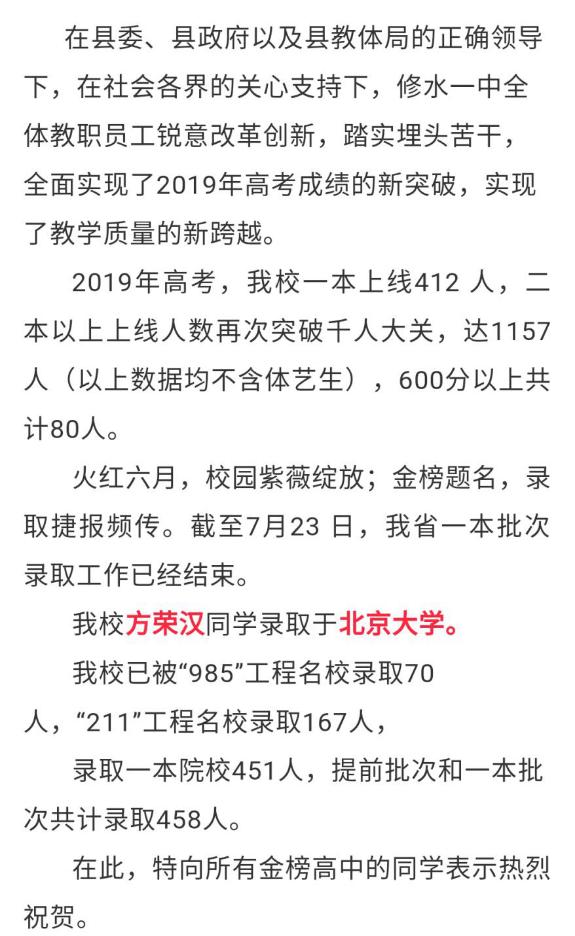 在县委、县政府以及县教体局的正确领导下，在社会各界的关心支持下，修水一中全体教职员工锐意改革创新，踏实埋头苦干，全面实现了2019年高考成绩的新突破，实现了教学质量的新跨越。

2019年高考，我校一本上线412 人，二本以上上线人数再次突破千人大关，达1157人（以上数据均不含体艺生），600分以上共计80人。

火红六月，校园紫薇绽放；金榜题名，录取捷报频传。截至7月23 日，我省一本批次录取工作已经结束。

我校方荣汉同学录取于北京大学。

我校已被“985”工程名校录取70人，“211”工程名校录取167人，

录取一本院校451人，提前批次和一本批次共计录取458人。

在此，特向所有金榜高中的同学表示热烈祝贺。